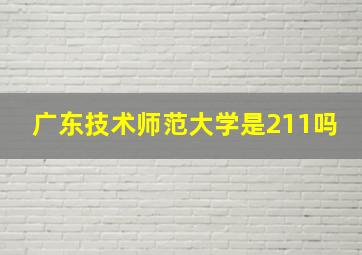 广东技术师范大学是211吗